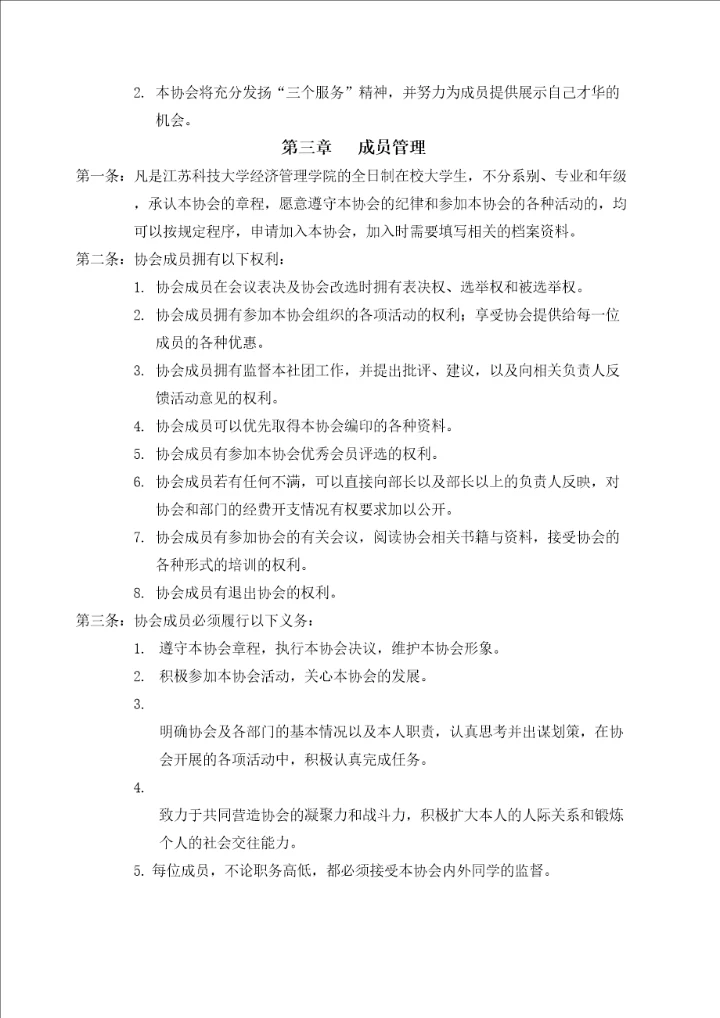 2. 本协会将充分发扬“三个服务”精神，并努力为成员提供展示自己才华的机会。

第三章　成员管理

第一条：凡是江苏科技大学经济管理学院的全日制在校大学生，不分系别、专业和年级，承认本协会的章程，愿意遵守本协会的纪律和参加本协会的各种活动的，均可以按规定程序，申请加入本协会，加入时需要填写相关的档案资料。

第二条：协会成员拥有以下权利：

1. 协会成员在会议表决及协会改选时拥有表决权、选举权和被选举权。

2. 协会成员拥有参加本协会组织的各项活动的权利；享受协会提供给每一位成员的各种优惠。

3. 协会成员拥有监督本社团工作，并提出批评、建议，以及向相关负责人反馈活动意见的权利。

4. 协会成员可以优先取得本协会编印的各种资料。

5. 协会成员有参加本协会优秀会员评选的权利。

6. 协会成员若有任何不满，可以直接向部长以及部长以上的负责人反映，对协会和部门的经费开支情况有权要求加以公开。

7. 协会成员有参加协会的有关会议，阅读协会相关书籍与资料，接受协会的各种形式的培训的权利。

8. 协会成员有退出协会的权利。

第三条：协会成员必须履行以下义务：

1. 遵守本协会章程，执行本协会决议，维护本协会形象。

2. 积极参加本协会活动，关心本协会的发展。

3.

明确协会及各部门的基本情况以及本人职责，认真思考并出谋划策，在协会开展的各项活动中，积极认真完成任务。

4.

致力于共同营造协会的凝聚力和战斗力，积极扩大本人的人际关系和锻炼个人的社会交往能力。

5. 每位成员，不论职务高低，都必须接受本协会内外同学的监督。